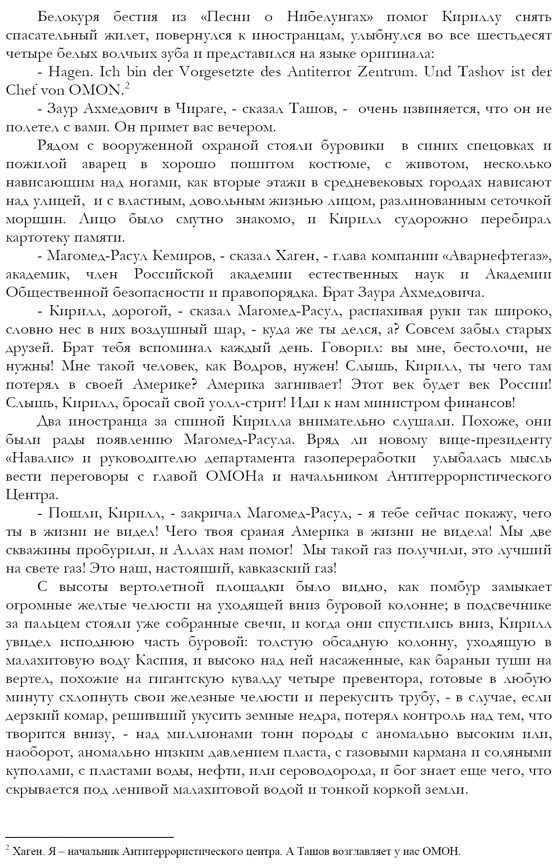 Белокуря бестия из «Песни о Нибелунгах» помог Кириллу снять спасательный жилет, повернулся к иностранцам, улыбнулся во все шестьдесят четыре белых волчьих зуба и представился на языке оригинала:

- Hagen. Ich bin der Vorgesetzte des Antiterror Zentrum. Und Tashov ist der Chef von OMON.$^2$

- Заур Ахмедович в Чираге, - сказал Ташов, - очень извиняется, что он не полетел с вами. Он примет вас вечером.

Рядом с вооруженной охраной стояли буровики в синих спецовках и пожилой аварец в хорошо пошитом костюме, с животом, несколько нависающим над ногами, как вторые этажи в средневековых городах нависают над улицей, и с властным, довольным жизнью лицом, разлинованным сеточкой морщин. Лицо было смутно знакомо, и Кирилл судорожно перебирал картотеку памяти.

- Магомед-Расул Кемиров, - сказал Хаген, - глава компании «Аварнефтегаз», академик, член Российской академии естественных наук и Академии Общественной безопасности и правопорядка. Брат Заура Ахмедовича.

- Кирилл, дорогой, - сказал Магомед-Расул, распахивая руки так широко, словно нес в них воздушный шар, - куда же ты делся, а? Совсем забыл старых друзей. Брат тебя вспоминал каждый день. Говорил: вы мне, бестолочи, не нужны! Мне такой человек, как Водров, нужен! Слышь, Кирилл, ты чего там потерял в своей Америке? Америка загнивает! Этот век будет век России! Слышь, Кирилл, бросай свой уолл-стрит! Иди к нам министром финансов!

Два иностранца за спиной Кирилла внимательно слушали. Похоже, они были рады появлению Магомед-Расула. Вряд ли новому вице-президенту «Навалис» и руководителю департамента газопереработки улыбалась мысль вести переговоры с главой ОМОНа и начальником Антитеррористического Центра.

- Пошли, Кирилл, - закричал Магомед-Расул, - я тебе сейчас покажу, чего ты в жизни не видел! Чего твоя сраная Америка в жизни не видела! Мы две скважины пробурили, и Аллах нам помог! Мы такой газ получили, это лучший на свете газ! Это наш, настоящий, кавказский газ!

С высоты вертолетной площадки было видно, как помбур замыкает огромные желтые челюсти на уходящей вниз буровой колонне; в подсвечнике за пальцем стояли уже собранные свечи, и когда они спустились вниз, Кирилл увидел исподнюю часть буровой: толстую обсадную колонну, уходящую в малахитовую воду Каспия, и высоко над ней насаженные, как бараньи туши на вертел, похожие на гигантскую кувалду четыре превентора, готовые в любую минуту схлопнуть свои железные челюсти и перекусить трубу, - в случае, если дерзкий комар, решивший укусить земные недра, потерял контроль над тем, что творится внизу, - над миллионами тонн породы с аномально высоким или, наоборот, аномально низким давлением пласта, с газовыми кармана и соляными куполами, с пластами воды, нефти, или сероводорода, и бог знает еще чего, что скрывается под ленивой малахитовой водой и тонкой коркой земли.

$^2$ Хаген. Я – начальник Антитеррористического центра. А Ташов возглавляет у нас ОМОН.